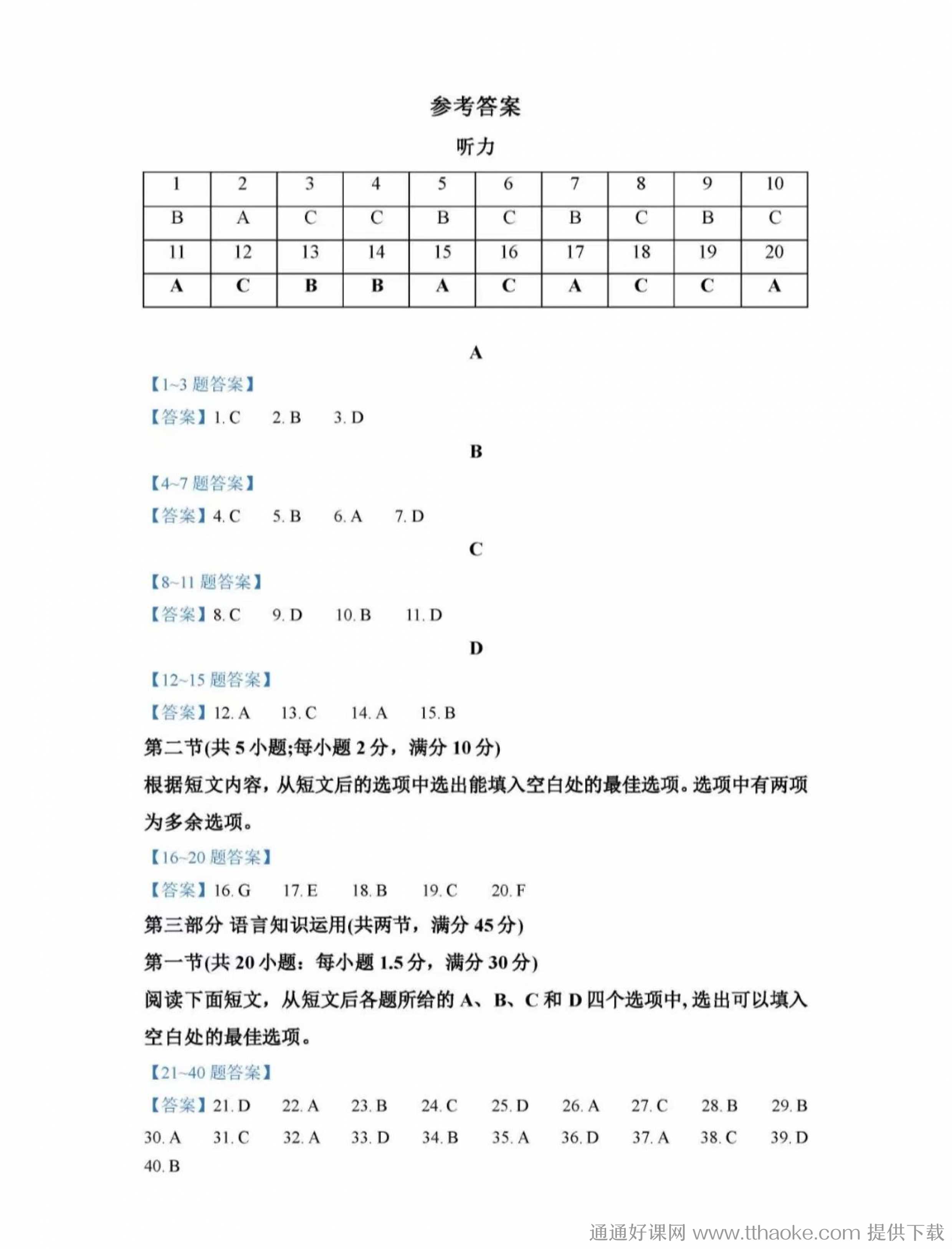 参考答案

听力

| 1 | 2 | 3 | 4 | 5 | 6 | 7 | 8 | 9 | 10 |
|---|---|---|---|---|---|---|---|---|---|
| B | A | C | C | B | C | B | C | B | C |
| 11 | 12 | 13 | 14 | 15 | 16 | 17 | 18 | 19 | 20 |
| A | C | B | B | A | C | A | C | C | A |

A

【1~3 题答案】

【答案】1. C 2. B 3. D

B

【4~7 题答案】

【答案】4. C 5. B 6. A 7. D

C

【8~11 题答案】

【答案】8. C 9. D 10. B 11. D

D

【12~15 题答案】

【答案】12. A 13. C 14. A 15. B

第二节(共 5 小题;每小题 2 分，满分 10 分)

根据短文内容，从短文后的选项中选出能填入空白处的最佳选项。选项中有两项为多余选项。

【16~20 题答案】

【答案】16. G 17. E 18. B 19. C 20. F

第三部分 语言知识运用(共两节，满分 45 分)

第一节(共 20 小题：每小题 1.5 分，满分 30 分)

阅读下面短文，从短文后各题所给的 A、B、C 和 D 四个选项中，选出可以填入空白处的最佳选项。

【21~40 题答案】

【答案】21. D 22. A 23. B 24. C 25. D 26. A 27. C 28. B 29. B 30. A 31. C 32. A 33. D 34. B 35. A 36. D 37. A 38. C 39. D 40. B

通通好课网 www.tthaoke.com 提供下载